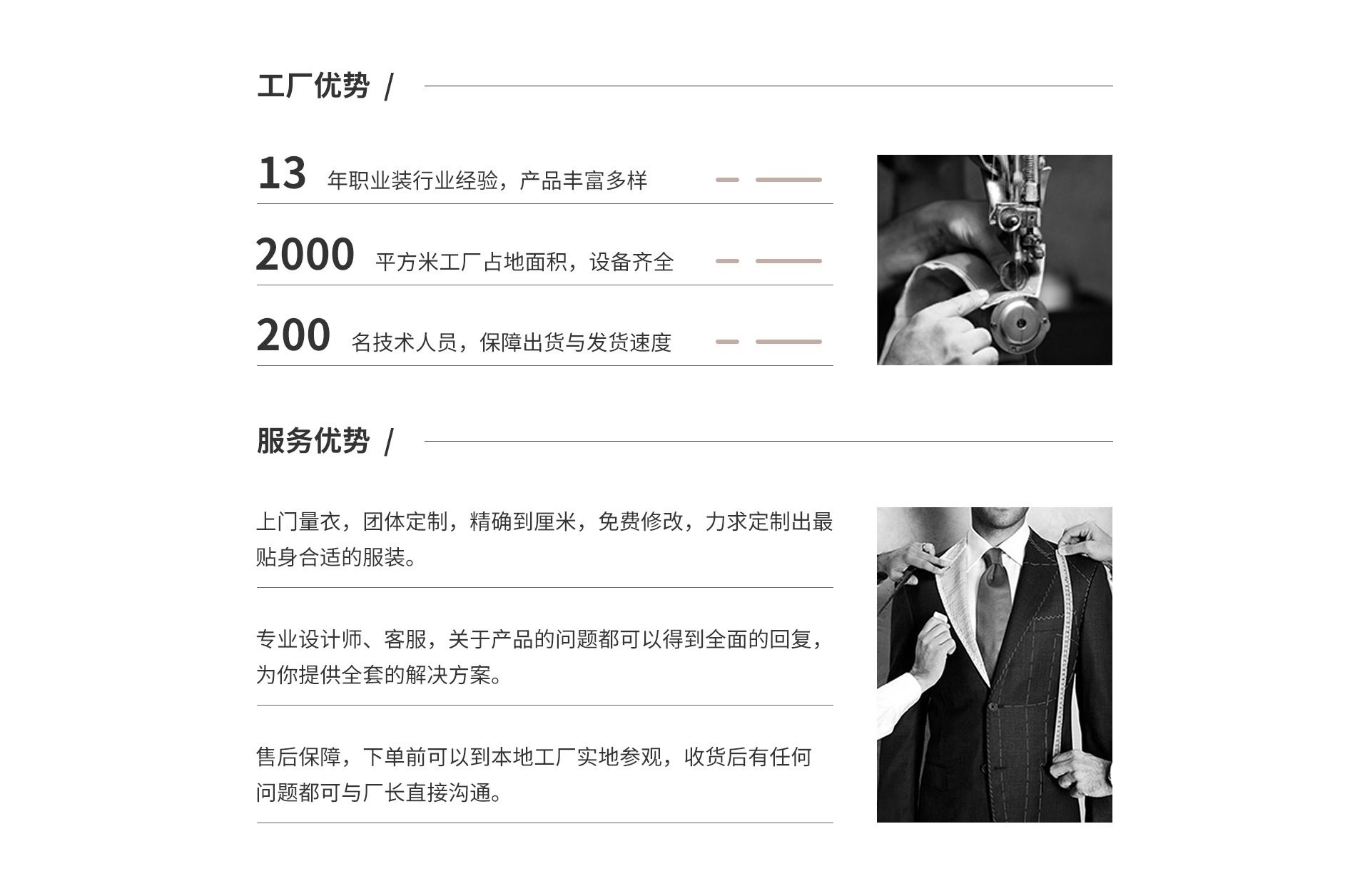 工厂优势 /

13 年职业装行业经验，产品丰富多样

2000 平方米工厂占地面积，设备齐全

200 名技术人员，保障出货与发货速度

服务优势 /

上门量衣，团体定制，精确到厘米，免费修改，力求定制出最贴身合适的服装。

专业设计师、客服，关于产品的问题都可以得到全面的回复，为你提供全套的解决方案。

售后保障，下单前可以到本地工厂实地参观，收货后有任何问题都可与厂长直接沟通。